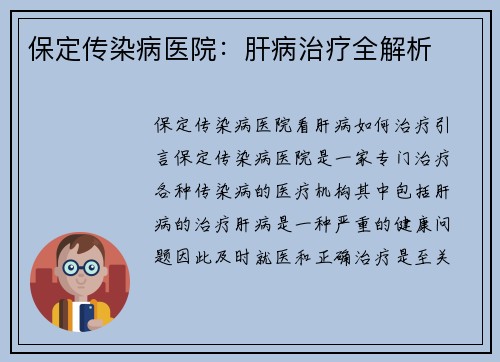 保定传染病医院：肝病治疗全解析

保定传染病医院看肝病如何治疗引言保定传染病医院是一家专门治疗各种传染病的医疗机构其中包括肝病的治疗肝病是一种严重的健康问题因此及时就医和正确治疗是至关